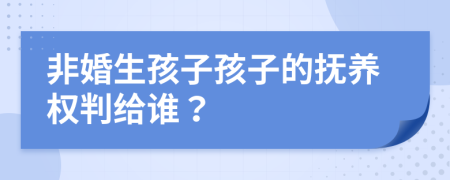 非婚生孩子孩子的抚养权判给谁？